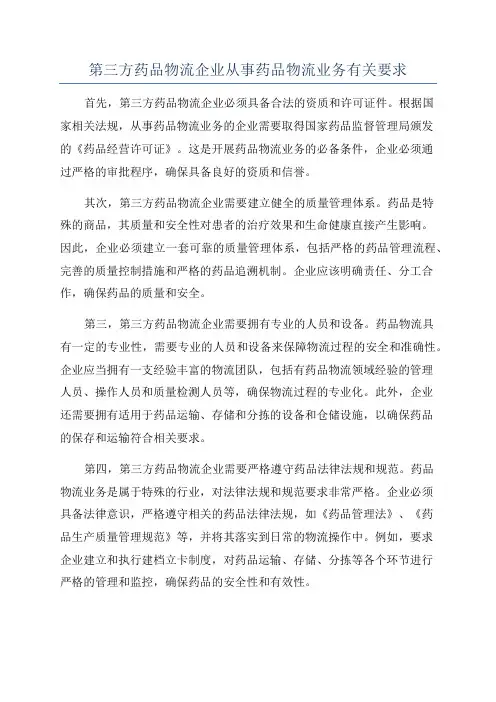 第三方药品物流企业从事药品物流业务有关要求

首先，第三方药品物流企业必须具备合法的资质和许可证件。根据国家相关法规，从事药品物流业务的企业需要取得国家药品监督管理局颁发的《药品经营许可证》。这是开展药品物流业务的必备条件，企业必须通过严格的审批程序，确保具备良好的资质和信誉。

其次，第三方药品物流企业需要建立健全的质量管理体系。药品是特殊的商品，其质量和安全性对患者的治疗效果和生命健康直接产生影响。因此，企业必须建立一套可靠的质量管理体系，包括严格的药品管理流程、完善的质量控制措施和严格的药品追溯机制。企业应该明确责任、分工合作，确保药品的质量和安全。

第三，第三方药品物流企业需要拥有专业的人员和设备。药品物流具有一定的专业性，需要专业的人员和设备来保障物流过程的安全和准确性。企业应当拥有一支经验丰富的物流团队，包括有药品物流领域经验的管理人员、操作人员和质量检测人员等，确保物流过程的专业化。此外，企业还需要拥有适用于药品运输、存储和分拣的设备和仓储设施，以确保药品的保存和运输符合相关要求。

第四，第三方药品物流企业需要严格遵守药品法律法规和规范。药品物流业务是属于特殊的行业，对法律法规和规范要求非常严格。企业必须具备法律意识，严格遵守相关的药品法律法规，如《药品管理法》、《药品生产质量管理规范》等，并将其落实到日常的物流操作中。例如，要求企业建立和执行建档立卡制度，对药品运输、存储、分拣等各个环节进行严格的管理和监控，确保药品的安全性和有效性。